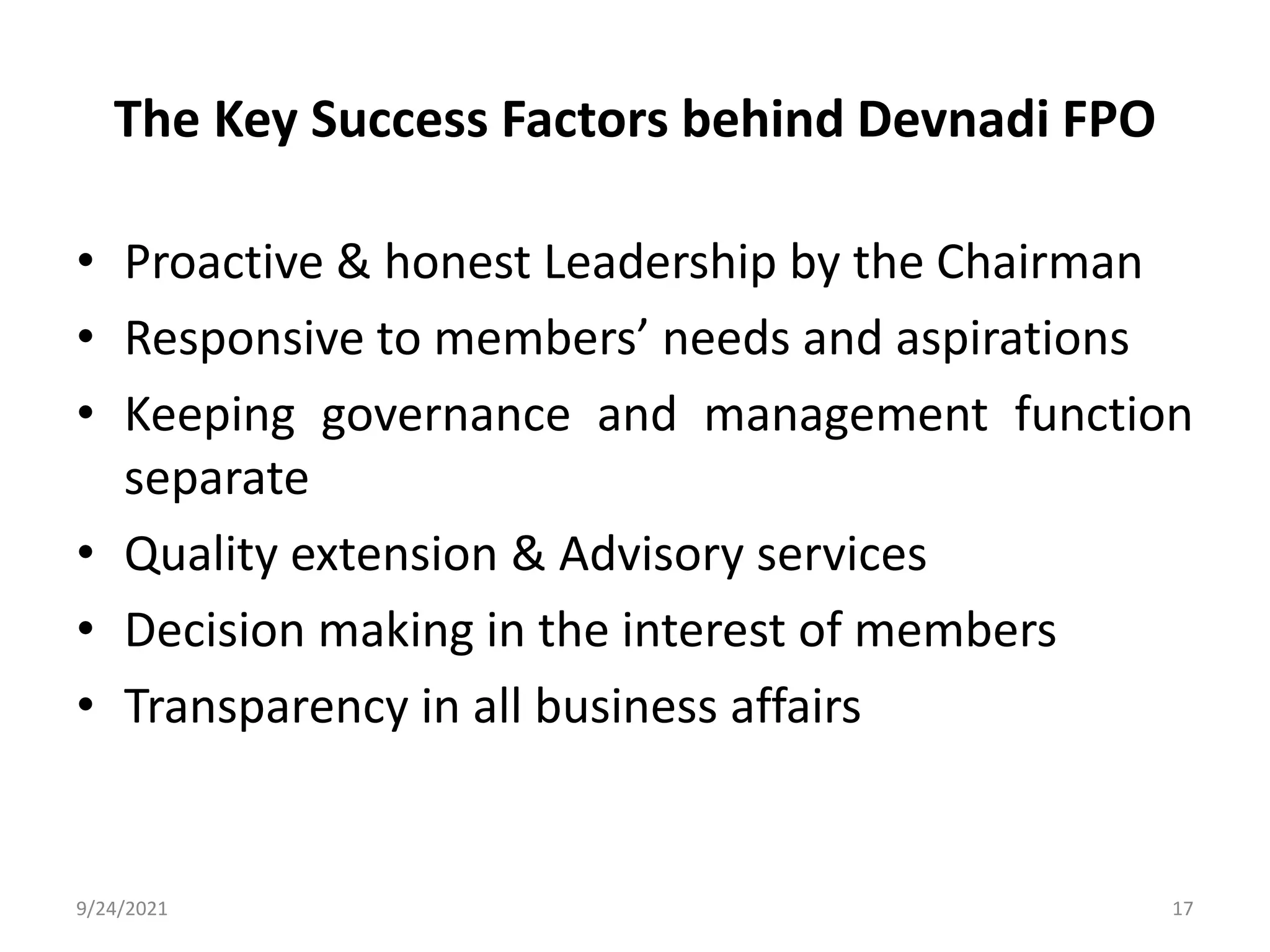 The Key Success Factors behind Devnadi FPO

• Proactive & honest Leadership by the Chairman
• Responsive to members' needs and aspirations
• Keeping governance and management function separate
• Quality extension & Advisory services
• Decision making in the interest of members
• Transparency in all business affairs

9/24/2021

17